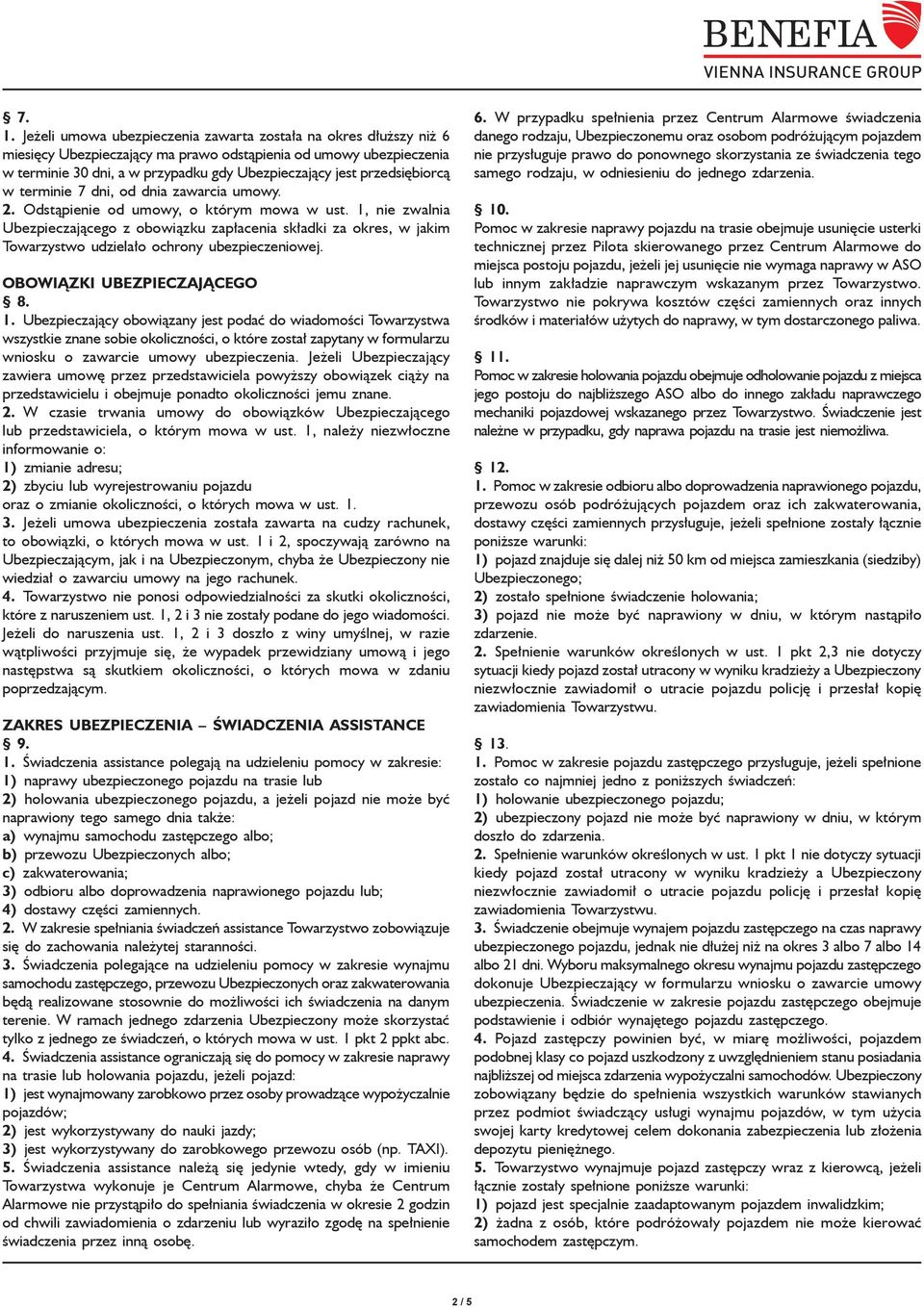 BENEFIA
VIENNA INSURANCE GROUP

§ 7.
1. Jeżeli umowa ubezpieczenia zawarta została na okres dłuższy niż 6 miesięcy Ubezpieczający ma prawo odstąpienia od umowy ubezpieczenia w terminie 30 dni, a w przypadku gdy Ubezpieczający jest przedsiębiorcą w terminie 7 dni, od dnia zawarcia umowy.
2. Odstąpienie od umowy, o którym mowa w ust. 1, nie zwalnia Ubezpieczającego z obowiązku zapłacenia składki za okres, w jakim Towarzystwo udzielało ochrony ubezpieczeniowej.

OBOWIĄZKI UBEZPIECZAJĄCEGO
§ 8.
1. Ubezpieczający obowiązany jest podać do wiadomości Towarzystwa wszystkie znane sobie okoliczności, o które został zapytany w formularzu wniosku o zawarcie umowy ubezpieczenia. Jeżeli Ubezpieczający zawiera umowę przez przedstawiciela powyższy obowiązek ciąży na przedstawicielu i obejmuje ponadto okoliczności jemu znane.
2. W czasie trwania umowy do obowiązków Ubezpieczającego lub przedstawiciela, o którym mowa w ust. 1, należy niezwłoczne informowanie o:
1) zmianie adresu;
2) zbyciu lub wyrejestrowaniu pojazdu
oraz o zmianie okoliczności, o których mowa w ust. 1.
3. Jeżeli umowa ubezpieczenia została zawarta na cudzy rachunek, to obowiązki, o których mowa w ust. 1 i 2, spoczywają zarówno na Ubezpieczającym, jak i na Ubezpieczonym, chyba że Ubezpieczony nie wiedział o zawarciu umowy na jego rachunek.
4. Towarzystwo nie ponosi odpowiedzialności za skutki okoliczności, które z naruszeniem ust. 1, 2 i 3 nie zostały podane do jego wiadomości. Jeżeli do naruszenia ust. 1, 2 i 3 doszło z winy umyślnej, w razie wątpliwości przyjmuje się, że wypadek przewidziany umową i jego następstwa są skutkiem okoliczności, o których mowa w zdaniu poprzedzającym.

ZAKRES UBEZPIECZENIA – ŚWIADCZENIA ASSISTANCE
§ 9.
1. Świadczenia assistance polegają na udzieleniu pomocy w zakresie:
1) naprawy ubezpieczonego pojazdu na trasie lub
2) holowania ubezpieczonego pojazdu, a jeżeli pojazd nie może być naprawiony tego samego dnia także:
a) wynajmu samochodu zastępczego albo;
b) przewozu Ubezpieczonych albo;
c) zakwaterowania;
3) odbioru albo doprowadzenia naprawionego pojazdu lub;
4) dostawy części zamiennych.
2. W zakresie spełniania świadczeń assistance Towarzystwo zobowiązuje się do zachowania należytej staranności.
3. Świadczenia polegające na udzieleniu pomocy w zakresie wynajmu samochodu zastępczego, przewozu Ubezpieczonych oraz zakwaterowania będą realizowane stosownie do możliwości ich świadczenia na danym terenie. W ramach jednego zdarzenia Ubezpieczony może skorzystać tylko z jednego ze świadczeń, o których mowa w ust. 1 pkt 2 ppkt abc.
4. Świadczenia assistance ograniczają się do pomocy w zakresie naprawy na trasie lub holowania pojazdu, jeżeli pojazd:
1) jest wynajmowany zarobkowo przez osoby prowadzące wypożyczalnie pojazdów;
2) jest wykorzystywany do nauki jazdy;
3) jest wykorzystywany do zarobkowego przewozu osób (np. TAXI).
5. Świadczenia assistance należą się jedynie wtedy, gdy w imieniu Towarzystwa wykonuje je Centrum Alarmowe, chyba że Centrum Alarmowe nie przystąpiło do spełniania świadczenia w okresie 2 godzin od chwili zawiadomienia o zdarzeniu lub wyraziło zgodę na spełnienie świadczenia przez inną osobę.

6. W przypadku spełnienia przez Centrum Alarmowe świadczenia danego rodzaju, Ubezpieczonemu oraz osobom podróżującym pojazdem nie przysługuje prawo do ponownego skorzystania ze świadczenia tego samego rodzaju, w odniesieniu do jednego zdarzenia.

§ 10.
Pomoc w zakresie naprawy pojazdu na trasie obejmuje usunięcie usterki technicznej przez Pilota skierowanego przez Centrum Alarmowe do miejsca postoju pojazdu, jeżeli jej usunięcie nie wymaga naprawy w ASO lub innym zakładzie naprawczym wskazanym przez Towarzystwo. Towarzystwo nie pokrywa kosztów części zamiennych oraz innych środków i materiałów użytych do naprawy, w tym dostarczonego paliwa.

§ 11.
Pomoc w zakresie holowania pojazdu obejmuje odholowanie pojazdu z miejsca jego postoju do najbliższego ASO albo do innego zakładu naprawczego mechaniki pojazdowej wskazanego przez Towarzystwo. Świadczenie jest należne w przypadku, gdy naprawa pojazdu na trasie jest niemożliwa.

§ 12.
1. Pomoc w zakresie odbioru albo doprowadzenia naprawionego pojazdu, przewozu osób podróżujących pojazdem oraz ich zakwaterowania, dostawy części zamiennych przysługuje, jeżeli spełnione zostały łącznie poniższe warunki:
1) pojazd znajduje się dalej niż 50 km od miejsca zamieszkania (siedziby) Ubezpieczonego;
2) zostało spełnione świadczenie holowania;
3) pojazd nie może być naprawiony w dniu, w którym nastąpiło zdarzenie.
2. Spełnienie warunków określonych w ust. 1 pkt 2,3 nie dotyczy sytuacji kiedy pojazd został utracony w wyniku kradzieży a Ubezpieczony niezwłocznie zawiadomił o utracie pojazdu policję i przesłał kopię zawiadomienia Towarzystwu.

§ 13.
1. Pomoc w zakresie pojazdu zastępczego przysługuje, jeżeli spełnione zostało co najmniej jedno z poniższych świadczeń:
1) holowanie ubezpieczonego pojazdu;
2) ubezpieczony pojazd nie może być naprawiony w dniu, w którym doszło do zdarzenia.
2. Spełnienie warunków określonych w ust. 1 pkt 1 nie dotyczy sytuacji kiedy pojazd został utracony w wyniku kradzieży a Ubezpieczony niezwłocznie zawiadomił o utracie pojazdu policję i przesłał kopię zawiadomienia Towarzystwu.
3. Świadczenie obejmuje wynajem pojazdu zastępczego na czas naprawy ubezpieczonego pojazdu, jednak nie dłużej niż na okres 3 albo 7 albo 14 albo 21 dni. Wyboru maksymalnego okresu wynajmu pojazdu zastępczego dokonuje Ubezpieczający w formularzu wniosku o zawarcie umowy ubezpieczenia. Świadczenie w zakresie pojazdu zastępczego obejmuje podstawienie i odbiór wynajętego pojazdu zastępczego.
4. Pojazd zastępczy powinien być, w miarę możliwości, pojazdem podobnej klasy co pojazd uszkodzony z uwzględnieniem stanu posiadania najbliższej od miejsca zdarzenia wypożyczalni samochodów. Ubezpieczony zobowiązany będzie do spełnienia wszystkich warunków stawianych przez podmiot świadczący usługi wynajmu pojazdów, w tym użycia swojej karty kredytowej celem dokonania zabezpieczenia lub złożenia depozytu pieniężnego.
5. Towarzystwo wynajmuje pojazd zastępczy wraz z kierowcą, jeżeli łącznie zostały spełnione poniższe warunki:
1) pojazd jest specjalnie zaadaptowanym pojazdem inwalidzkim;
2) żadna z osób, które podróżowały pojazdem nie może kierować samochodem zastępczym.

2 / 5